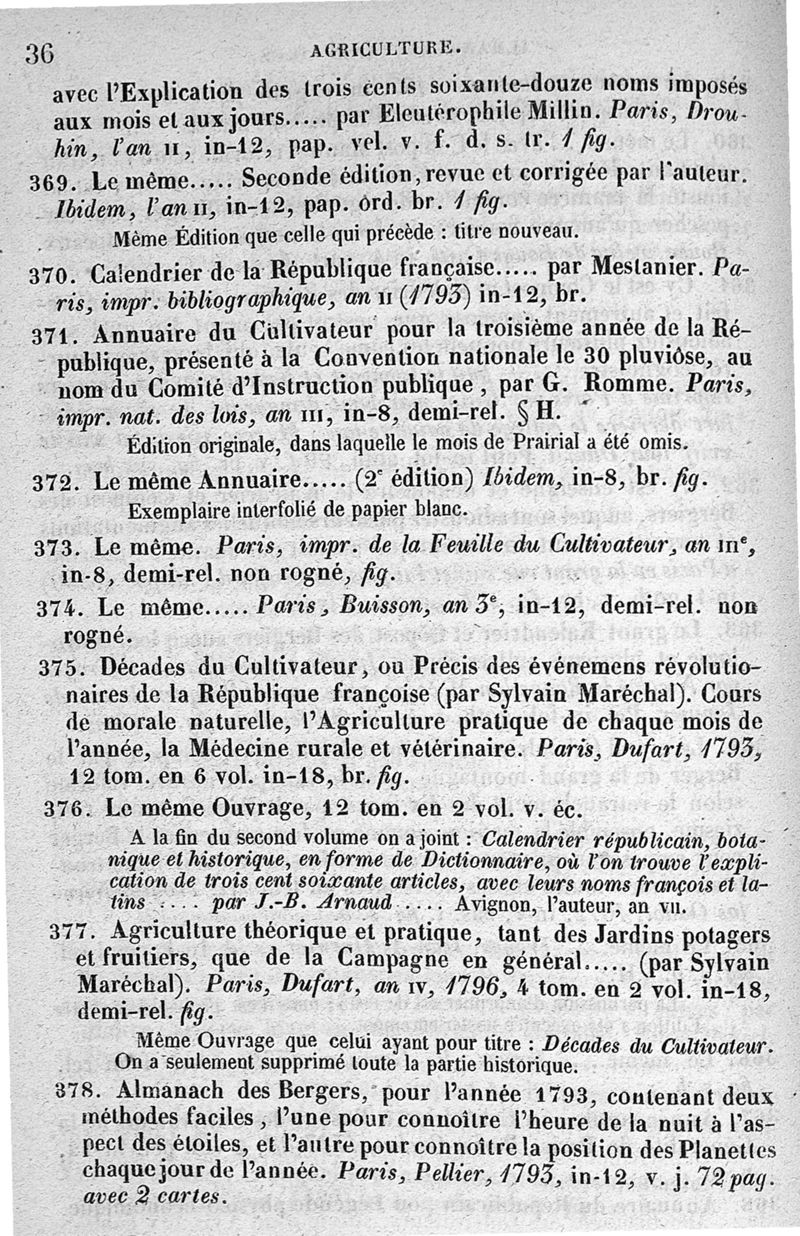 36 AGRICULTURE.

avec l'Explication des trois cents soixante-douze noms imposés aux mois et aux jours..... par Eleutérophile Millin. Paris, Drouhin, l'an II, in-12, pap. vel. v. f. d. s. tr. 1 fig.

369. Le même..... Seconde édition, revue et corrigée par l'auteur. Ibidem, l'an II, in-12, pap. ord. br. 1 fig.

Même Édition que celle qui précède : titre nouveau.

370. Calendrier de la République française..... par Mestanier. Paris, impr. bibliographique, an II (1793) in-12, br.

371. Annuaire du Cultivateur pour la troisième année de la République, présenté à la Convention nationale le 30 pluviôse, au nom du Comité d'Instruction publique, par G. Romme. Paris, impr. nat. des lois, an III, in-8, demi-rel. § H.

Édition originale, dans laquelle le mois de Prairial a été omis.

372. Le même Annuaire..... (2e édition) Ibidem, in-8, br. fig.

Exemplaire interfolié de papier blanc.

373. Le même. Paris, impr. de la Feuille du Cultivateur, an IIIe, in-8, demi-rel. non rogné, fig.

374. Le même..... Paris, Buisson, an 3e, in-12, demi-rel. non rogné.

375. Décades du Cultivateur, ou Précis des événemens révolutionaires de la République françoise (par Sylvain Maréchal). Cours de morale naturelle, l'Agriculture pratique de chaque mois de l'année, la Médecine rurale et vétérinaire. Paris, Dufart, 1793, 12 tom. en 6 vol. in-18, br. fig.

376. Le même Ouvrage, 12 tom. en 2 vol. v. éc.

A la fin du second volume on a joint : Calendrier républicain, botanique et historique, en forme de Dictionnaire, où l'on trouve l'explication de trois cent soixante articles, avec leurs noms françois et latins .... par J.-B. Arnaud .... Avignon, l'auteur, an VII.

377. Agriculture théorique et pratique, tant des Jardins potagers et fruitiers, que de la Campagne en général..... (par Sylvain Maréchal). Paris, Dufart, an IV, 1796, 4 tom. en 2 vol. in-18, demi-rel. fig.

Même Ouvrage que celui ayant pour titre : Décades du Cultivateur. On a seulement supprimé toute la partie historique.

378. Almanach des Bergers, pour l'année 1793, contenant deux méthodes faciles, l'une pour connoître l'heure de la nuit à l'aspect des étoiles, et l'autre pour connoître la position des Planettes chaque jour de l'année. Paris, Pellier, 1793, in-12, v. j. 72 pag. avec 2 cartes.